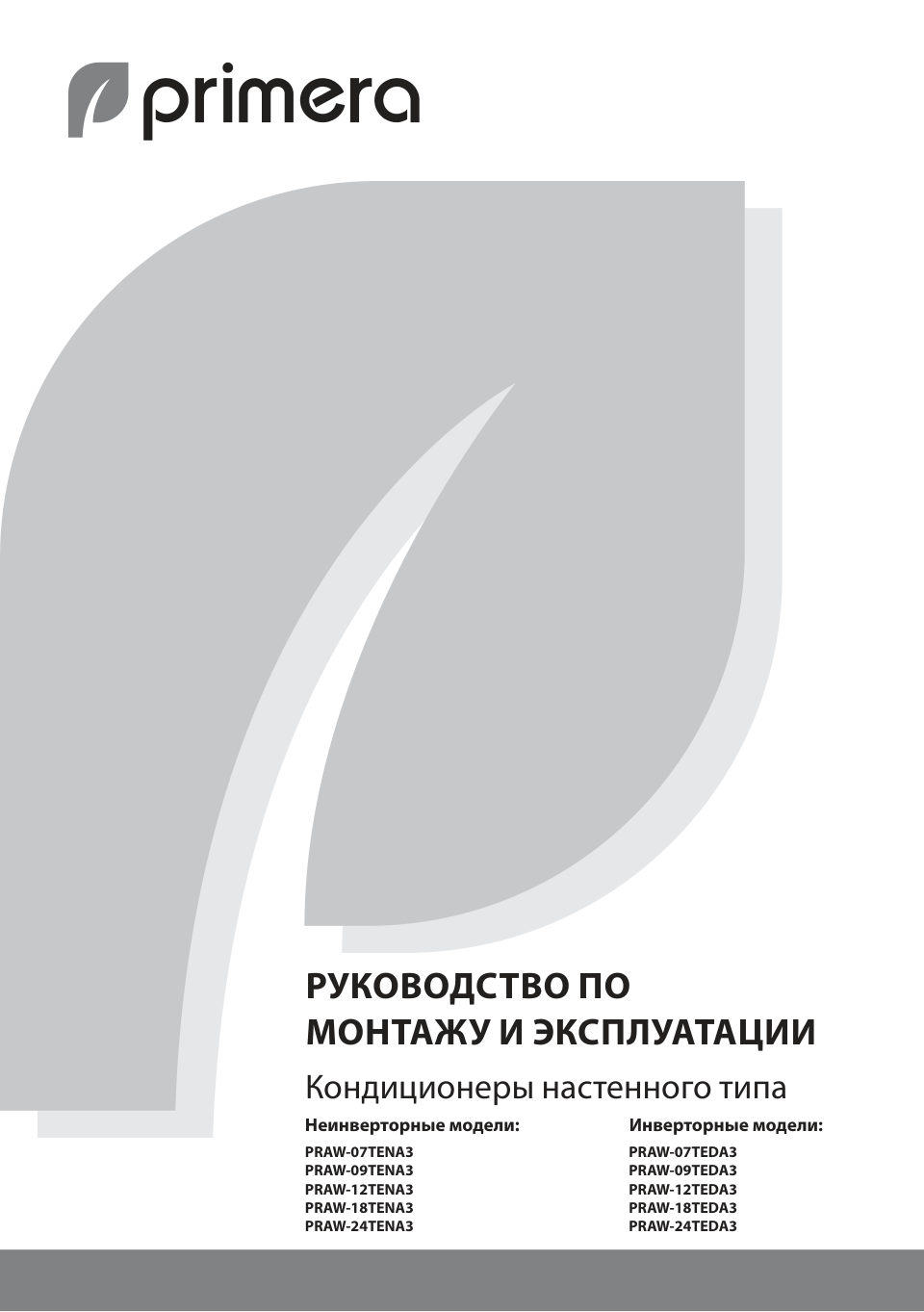 primera

РУКОВОДСТВО ПО МОНТАЖУ И ЭКСПЛУАТАЦИИ

Кондиционеры настенного типа

Неинверторные модели:

PRAW-07TENA3
PRAW-09TENA3
PRAW-12TENA3
PRAW-18TENA3
PRAW-24TENA3

Инверторные модели:

PRAW-07TEDA3
PRAW-09TEDA3
PRAW-12TEDA3
PRAW-18TEDA3
PRAW-24TEDA3